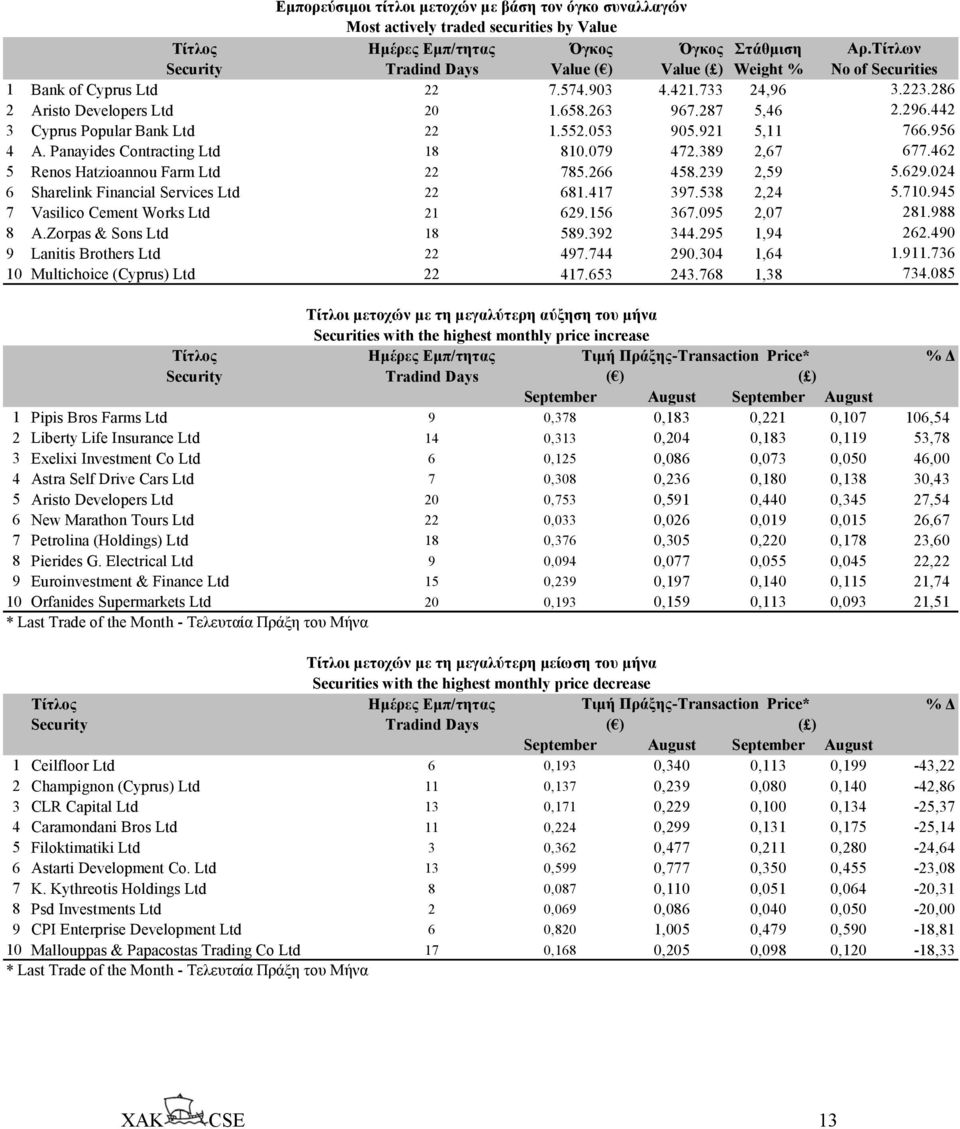 Εμπορεύσιμοι τίτλοι μετοχών με βάση τον όγκο συναλλαγών
Most actively traded securities by Value

| | Τίτλος Security | Ημέρες Εμπ/τητας Tradind Days | Όγκος Value (€) | Όγκος Value (£) | Στάθμιση Weight % | Αρ.Τίτλων No of Securities |
|---|---|---|---|---|---|---|
| 1 | Bank of Cyprus Ltd | 22 | 7.574.903 | 4.421.733 | 24,96 | 3.223.286 |
| 2 | Aristo Developers Ltd | 20 | 1.658.263 | 967.287 | 5,46 | 2.296.442 |
| 3 | Cyprus Popular Bank Ltd | 22 | 1.552.053 | 905.921 | 5,11 | 766.956 |
| 4 | A. Panayides Contracting Ltd | 18 | 810.079 | 472.389 | 2,67 | 677.462 |
| 5 | Renos Hatzioannou Farm Ltd | 22 | 785.266 | 458.239 | 2,59 | 5.629.024 |
| 6 | Sharelink Financial Services Ltd | 22 | 681.417 | 397.538 | 2,24 | 5.710.945 |
| 7 | Vasilico Cement Works Ltd | 21 | 629.156 | 367.095 | 2,07 | 281.988 |
| 8 | A.Zorpas & Sons Ltd | 18 | 589.392 | 344.295 | 1,94 | 262.490 |
| 9 | Lanitis Brothers Ltd | 22 | 497.744 | 290.304 | 1,64 | 1.911.736 |
| 10 | Multichoice (Cyprus) Ltd | 22 | 417.653 | 243.768 | 1,38 | 734.085 |

Τίτλοι μετοχών με τη μεγαλύτερη αύξηση του μήνα
Securities with the highest monthly price increase

| | Τίτλος Security | Ημέρες Εμπ/τητας Tradind Days | Τιμή Πράξης-Transaction Price* (€) September | (€) August | (£) September | (£) August | % Δ |
|---|---|---|---|---|---|---|---|
| 1 | Pipis Bros Farms Ltd | 9 | 0,378 | 0,183 | 0,221 | 0,107 | 106,54 |
| 2 | Liberty Life Insurance Ltd | 14 | 0,313 | 0,204 | 0,183 | 0,119 | 53,78 |
| 3 | Exelixi Investment Co Ltd | 6 | 0,125 | 0,086 | 0,073 | 0,050 | 46,00 |
| 4 | Astra Self Drive Cars Ltd | 7 | 0,308 | 0,236 | 0,180 | 0,138 | 30,43 |
| 5 | Aristo Developers Ltd | 20 | 0,753 | 0,591 | 0,440 | 0,345 | 27,54 |
| 6 | New Marathon Tours Ltd | 22 | 0,033 | 0,026 | 0,019 | 0,015 | 26,67 |
| 7 | Petrolina (Holdings) Ltd | 18 | 0,376 | 0,305 | 0,220 | 0,178 | 23,60 |
| 8 | Pierides G. Electrical Ltd | 9 | 0,094 | 0,077 | 0,055 | 0,045 | 22,22 |
| 9 | Euroinvestment & Finance Ltd | 15 | 0,239 | 0,197 | 0,140 | 0,115 | 21,74 |
| 10 | Orfanides Supermarkets Ltd | 20 | 0,193 | 0,159 | 0,113 | 0,093 | 21,51 |

* Last Trade of the Month - Τελευταία Πράξη του Μήνα

Τίτλοι μετοχών με τη μεγαλύτερη μείωση του μήνα
Securities with the highest monthly price decrease

| | Τίτλος Security | Ημέρες Εμπ/τητας Tradind Days | Τιμή Πράξης-Transaction Price* (€) September | (€) August | (£) September | (£) August | % Δ |
|---|---|---|---|---|---|---|---|
| 1 | Ceilfloor Ltd | 6 | 0,193 | 0,340 | 0,113 | 0,199 | -43,22 |
| 2 | Champignon (Cyprus) Ltd | 11 | 0,137 | 0,239 | 0,080 | 0,140 | -42,86 |
| 3 | CLR Capital Ltd | 13 | 0,171 | 0,229 | 0,100 | 0,134 | -25,37 |
| 4 | Caramondani Bros Ltd | 11 | 0,224 | 0,299 | 0,131 | 0,175 | -25,14 |
| 5 | Filoktimatiki Ltd | 3 | 0,362 | 0,477 | 0,211 | 0,280 | -24,64 |
| 6 | Astarti Development Co. Ltd | 13 | 0,599 | 0,777 | 0,350 | 0,455 | -23,08 |
| 7 | K. Kythreotis Holdings Ltd | 8 | 0,087 | 0,110 | 0,051 | 0,064 | -20,31 |
| 8 | Psd Investments Ltd | 2 | 0,069 | 0,086 | 0,040 | 0,050 | -20,00 |
| 9 | CPI Enterprise Development Ltd | 6 | 0,820 | 1,005 | 0,479 | 0,590 | -18,81 |
| 10 | Mallouppas & Papacostas Trading Co Ltd | 17 | 0,168 | 0,205 | 0,098 | 0,120 | -18,33 |

* Last Trade of the Month - Τελευταία Πράξη του Μήνα

XAK CSE 13